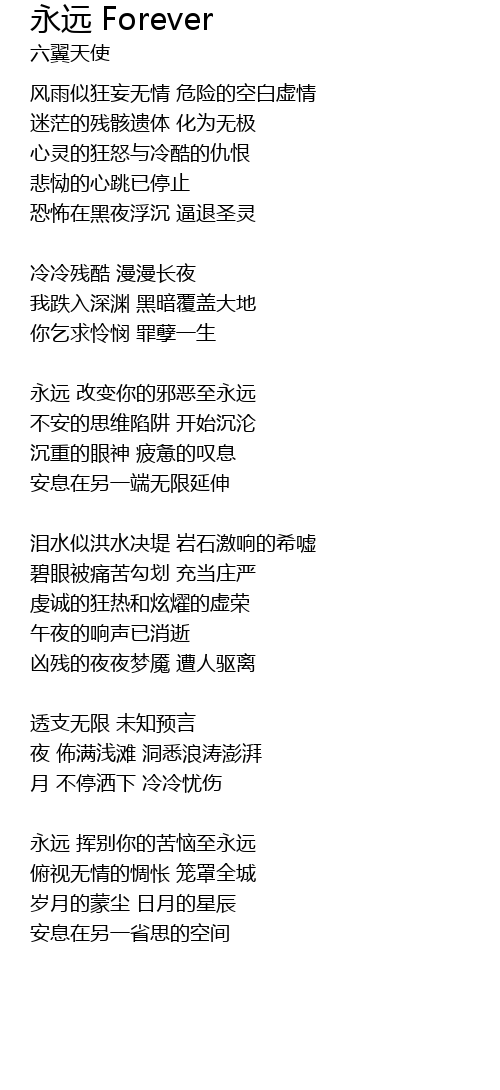 永远 Forever
六翼天使

风雨似狂妄无情 危险的空白虚情
迷茫的残骸遗体 化为无极
心灵的狂怒与冷酷的仇恨
悲恸的心跳已停止
恐怖在黑夜浮沉 逼退圣灵

冷冷残酷 漫漫长夜
我跌入深渊 黑暗覆盖大地
你乞求怜悯 罪孽一生

永远 改变你的邪恶至永远
不安的思维陷阱 开始沉沦
沉重的眼神 疲惫的叹息
安息在另一端无限延伸

泪水似洪水决堤 岩石激响的希嘘
碧眼被痛苦勾划 充当庄严
虔诚的狂热和炫耀的虚荣
午夜的响声已消逝
凶残的夜夜梦魇 遭人驱离

透支无限 未知预言
夜 佈满浅滩 洞悉浪涛澎湃
月 不停洒下 冷冷忧伤

永远 挥别你的苦恼至永远
俯视无情的惆怅 笼罩全城
岁月的蒙尘 日月的星辰
安息在另一省思的空间